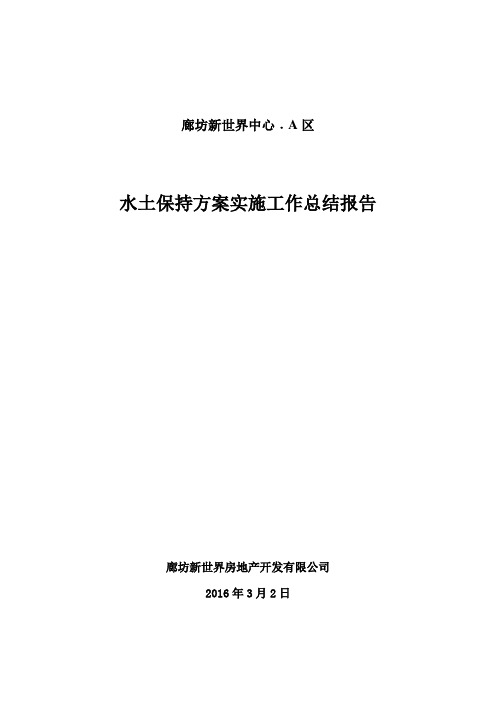 廊坊新世界中心．A 区

水土保持方案实施工作总结报告

廊坊新世界房地产开发有限公司

2016 年 3 月 2 日